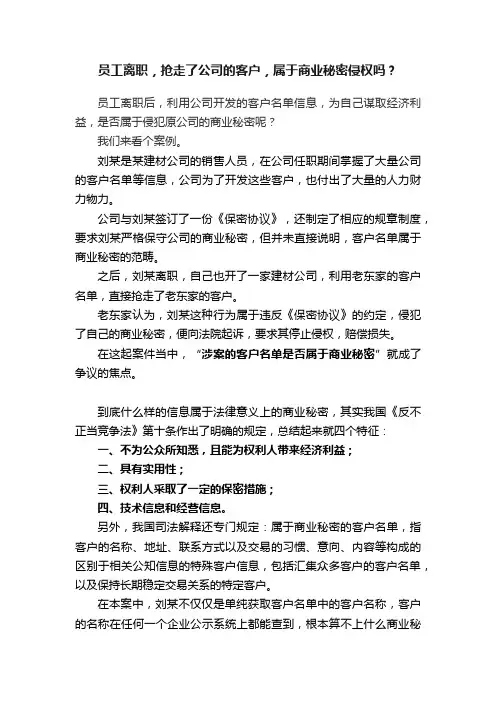 员工离职，抢走了公司的客户，属于商业秘密侵权吗？

员工离职后，利用公司开发的客户名单信息，为自己谋取经济利益，是否属于侵犯原公司的商业秘密呢？

我们来看个案例。

刘某是某建材公司的销售人员，在公司任职期间掌握了大量公司的客户名单等信息，公司为了开发这些客户，也付出了大量的人力财力物力。

公司与刘某签订了一份《保密协议》，还制定了相应的规章制度，要求刘某严格保守公司的商业秘密，但并未直接说明，客户名单属于商业秘密的范畴。

之后，刘某离职，自己也开了一家建材公司，利用老东家的客户名单，直接抢走了老东家的客户。

老东家认为，刘某这种行为属于违反《保密协议》的约定，侵犯了自己的商业秘密，便向法院起诉，要求其停止侵权，赔偿损失。

在这起案件当中，“涉案的客户名单是否属于商业秘密”就成了争议的焦点。

到底什么样的信息属于法律意义上的商业秘密，其实我国《反不正当竞争法》第十条作出了明确的规定，总结起来就四个特征：

一、不为公众所知悉，且能为权利人带来经济利益；

二、具有实用性；

三、权利人采取了一定的保密措施；

四、技术信息和经营信息。

另外，我国司法解释还专门规定：属于商业秘密的客户名单，指客户的名称、地址、联系方式以及交易的习惯、意向、内容等构成的区别于相关公知信息的特殊客户信息，包括汇集众多客户的客户名单，以及保持长期稳定交易关系的特定客户。

在本案中，刘某不仅仅是单纯获取客户名单中的客户名称，客户的名称在任何一个企业公示系统上都能查到，根本算不上什么商业秘